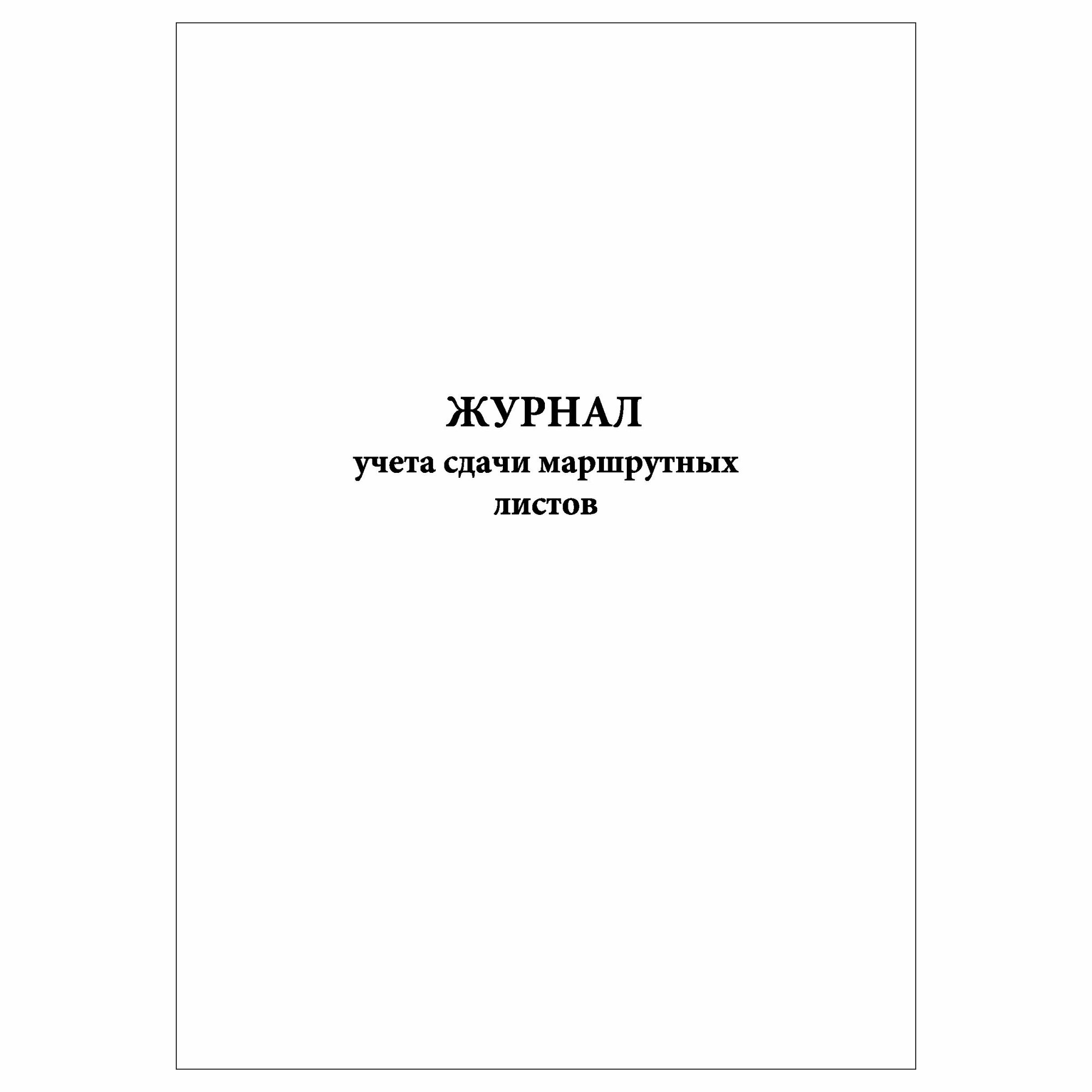 ЖУРНАЛ
учета сдачи маршрутных листов